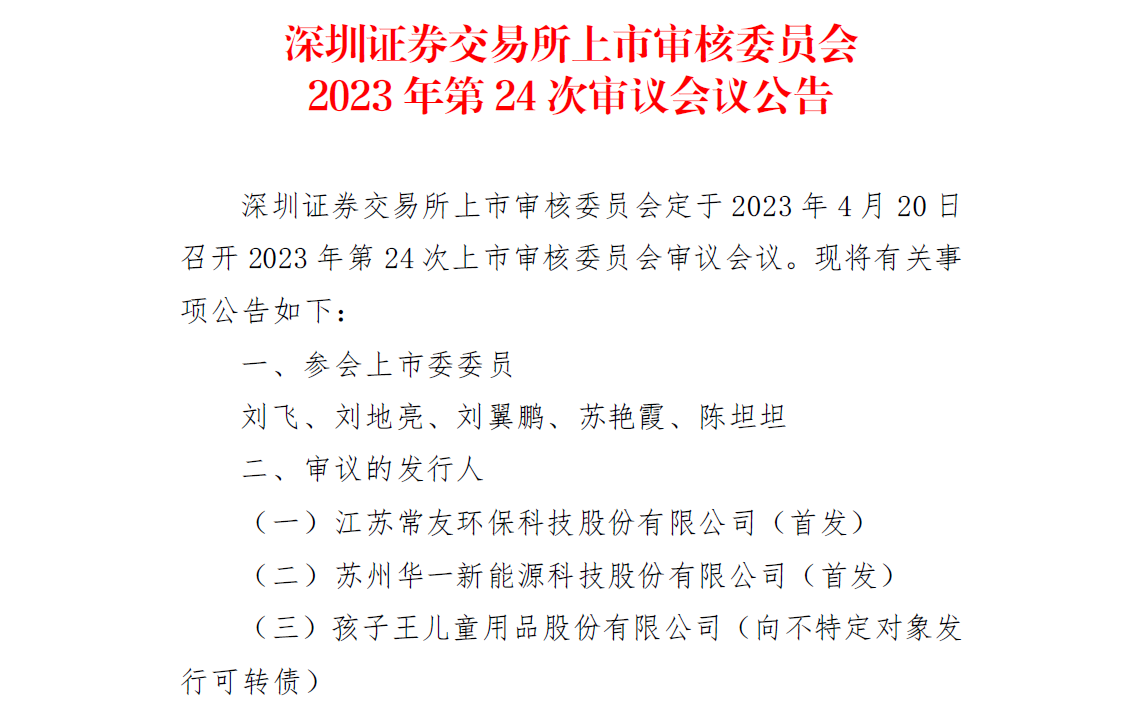 深圳证券交易所上市审核委员会
2023 年第 24 次审议会议公告

深圳证券交易所上市审核委员会定于 2023 年 4 月 20 日召开 2023 年第 24 次上市审核委员会审议会议。现将有关事项公告如下：

一、参会上市委委员

刘飞、刘地亮、刘翼鹏、苏艳霞、陈坦坦

二、审议的发行人

（一）江苏常友环保科技股份有限公司（首发）

（二）苏州华一新能源科技股份有限公司（首发）

（三）孩子王儿童用品股份有限公司（向不特定对象发行可转债）